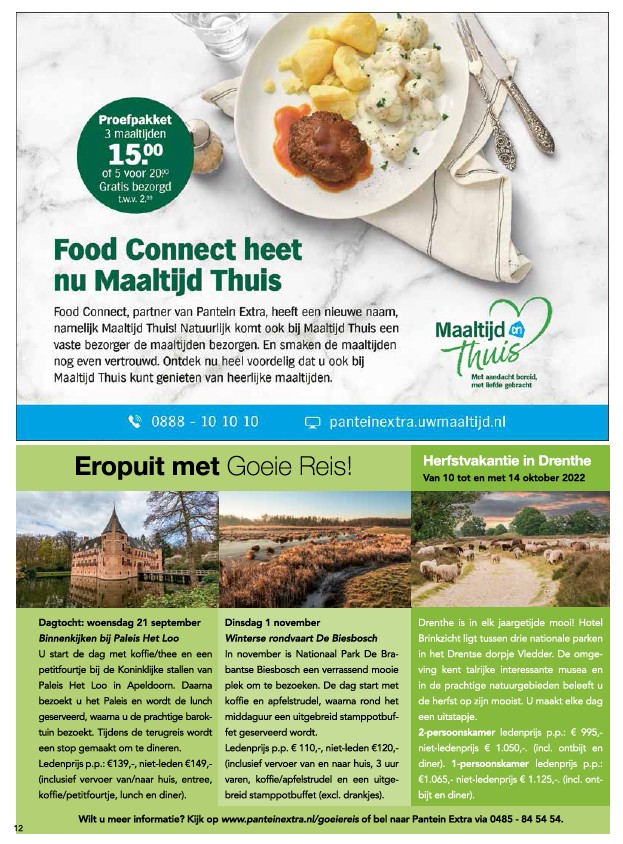 Proefpakket
3 maaltijden
15.00
of 5 voor 20.00
Gratis bezorgd
t.w.v. 2.99

Food Connect heet nu Maaltijd Thuis

Food Connect, partner van Pantein Extra, heeft een nieuwe naam, namelijk Maaltijd Thuis! Natuurlijk komt ook bij Maaltijd Thuis een vaste bezorger de maaltijden bezorgen. En smaken de maaltijden nog even vertrouwd. Ontdek nu heel voordelig dat u ook bij Maaltijd Thuis kunt genieten van heerlijke maaltijden.

Maaltijd Thuis
Met aandacht bereid, met liefde gebracht

0888 - 10 10 10
panteinextra.uwmaaltijd.nl

Eropuit met Goeie Reis!

Herfstvakantie in Drenthe
Van 10 tot en met 14 oktober 2022

Dagtocht: woensdag 21 september
Binnenkijken bij Paleis Het Loo
U start de dag met koffie/thee en een petitfourtje bij de Koninklijke stallen van Paleis Het Loo in Apeldoorn. Daarna bezoekt u het Paleis en wordt de lunch geserveerd, waarna u de prachtige baroktuin bezoekt. Tijdens de terugreis wordt een stop gemaakt om te dineren.
Ledenprijs p.p.: €139,-, niet-leden €149,- (inclusief vervoer van/naar huis, entree, koffie/petitfourtje, lunch en diner).

Dinsdag 1 november
Winterse rondvaart De Biesbosch
In november is Nationaal Park De Brabantse Biesbosch een verrassend mooie plek om te bezoeken. De dag start met koffie en apfelstrudel, waarna rond het middaguur een uitgebreid stamppotbuffet geserveerd wordt.
Ledenprijs p.p. € 110,-, niet-leden €120,- (inclusief vervoer van en naar huis, 3 uur varen, koffie/apfelstrudel en een uitgebreid stamppotbuffet (excl. drankjes).

Drenthe is in elk jaargetijde mooi! Hotel Brinkzicht ligt tussen drie nationale parken in het Drentse dorpje Vledder. De omgeving kent talrijke interessante musea en in de prachtige natuurgebieden beleeft u de herfst op zijn mooist. U maakt elke dag een uitstapje.
2-persoonskamer ledenprijs p.p.: € 995,- niet-ledenprijs € 1.050,-. (incl. ontbijt en diner). 1-persoonskamer ledenprijs p.p.: €1.065,- niet-ledenprijs € 1.125,-. (incl. ontbijt en diner).

12

Wilt u meer informatie? Kijk op www.panteinextra.nl/goeiereis of bel naar Pantein Extra via 0485 - 84 54 54.